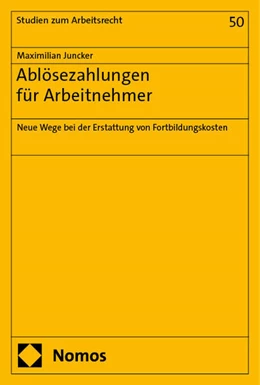 Studien zum Arbeitsrecht

50

Maximilian Juncker

Ablösezahlungen für Arbeitnehmer

Neue Wege bei der Erstattung von Fortbildungskosten

Nomos